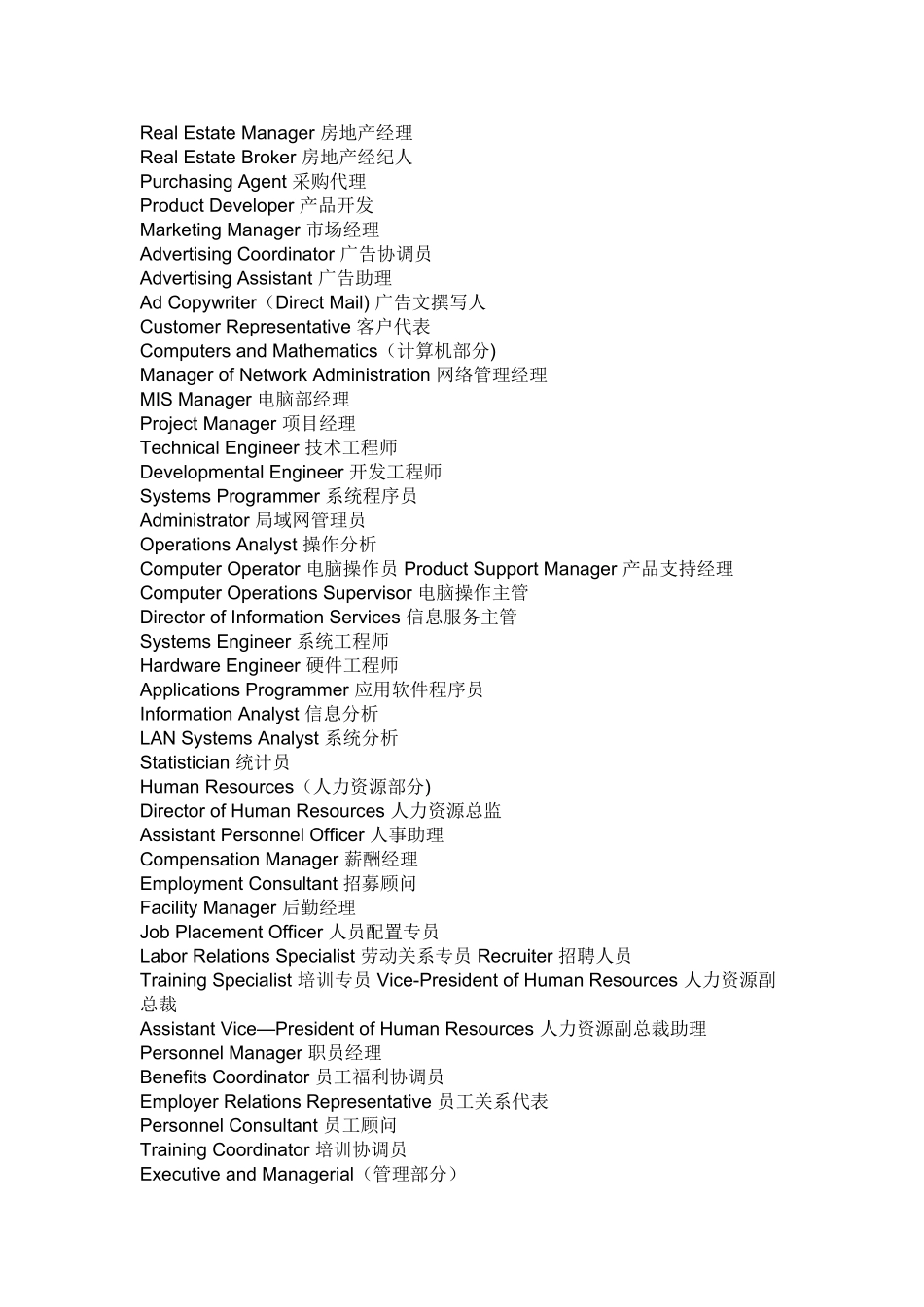 Real Estate Manager 房地产经理
Real Estate Broker 房地产经纪人
Purchasing Agent 采购代理
Product Developer 产品开发
Marketing Manager 市场经理
Advertising Coordinator 广告协调员
Advertising Assistant 广告助理
Ad Copywriter（Direct Mail) 广告文撰写人
Customer Representative 客户代表
Computers and Mathematics（计算机部分)
Manager of Network Administration 网络管理经理
MIS Manager 电脑部经理
Project Manager 项目经理
Technical Engineer 技术工程师
Developmental Engineer 开发工程师
Systems Programmer 系统程序员
Administrator 局域网管理员
Operations Analyst 操作分析
Computer Operator 电脑操作员 Product Support Manager 产品支持经理
Computer Operations Supervisor 电脑操作主管
Director of Information Services 信息服务主管
Systems Engineer 系统工程师
Hardware Engineer 硬件工程师
Applications Programmer 应用软件程序员
Information Analyst 信息分析
LAN Systems Analyst 系统分析
Statistician 统计员
Human Resources（人力资源部分)
Director of Human Resources 人力资源总监
Assistant Personnel Officer 人事助理
Compensation Manager 薪酬经理
Employment Consultant 招募顾问
Facility Manager 后勤经理
Job Placement Officer 人员配置专员
Labor Relations Specialist 劳动关系专员 Recruiter 招聘人员
Training Specialist 培训专员 Vice-President of Human Resources 人力资源副总裁
Assistant Vice—President of Human Resources 人力资源副总裁助理
Personnel Manager 职员经理
Benefits Coordinator 员工福利协调员
Employer Relations Representative 员工关系代表
Personnel Consultant 员工顾问
Training Coordinator 培训协调员
Executive and Managerial（管理部分）